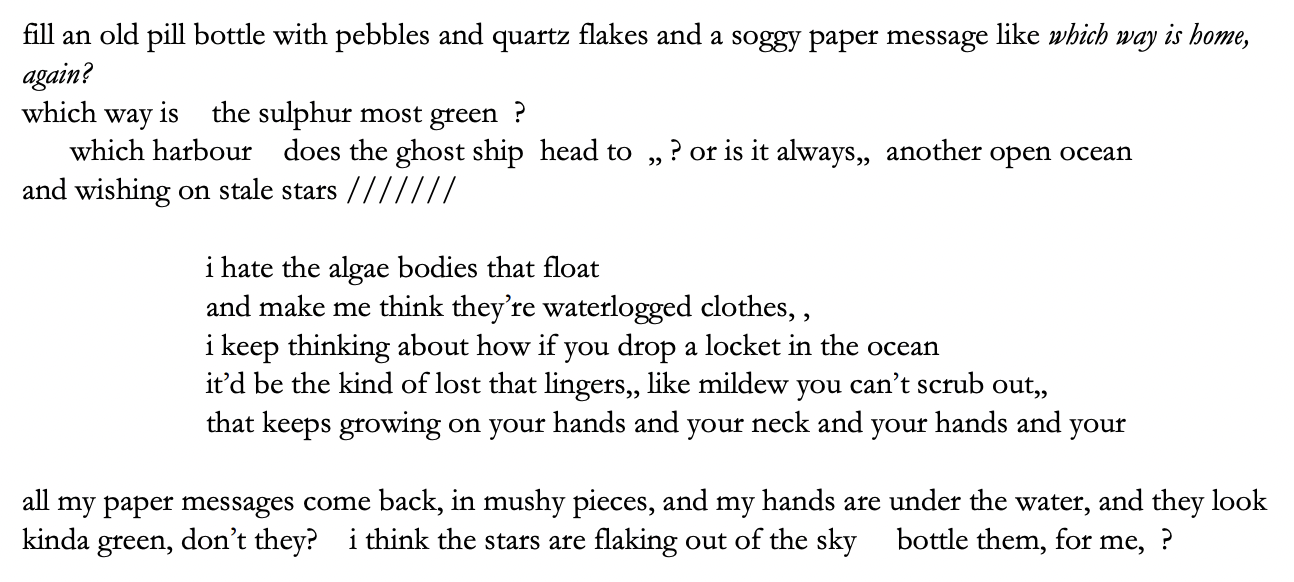 fill an old pill bottle with pebbles and quartz flakes and a soggy paper message like which way is home, again?
which way is the sulphur most green ?
which harbour does the ghost ship head to ,, ? or is it always,, another open ocean
and wishing on stale stars ///////

i hate the algae bodies that float
and make me think they're waterlogged clothes, ,
i keep thinking about how if you drop a locket in the ocean
it'd be the kind of lost that lingers,, like mildew you can't scrub out,,
that keeps growing on your hands and your neck and your hands and your

all my paper messages come back, in mushy pieces, and my hands are under the water, and they look kinda green, don't they? i think the stars are flaking out of the sky bottle them, for me, ?